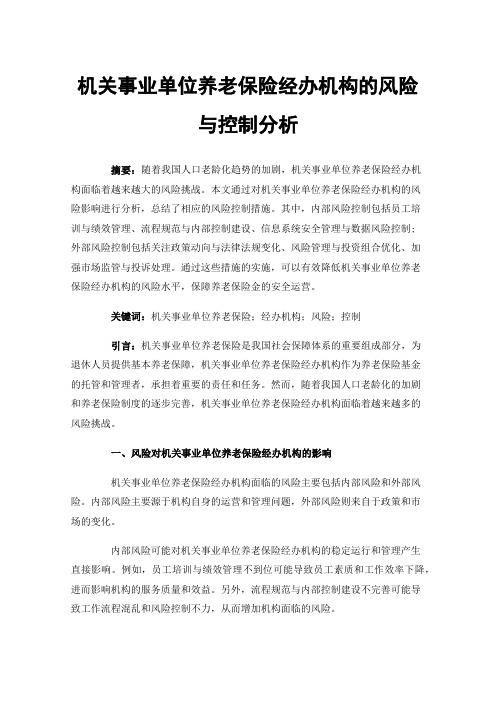 机关事业单位养老保险经办机构的风险与控制分析

摘要：随着我国人口老龄化趋势的加剧，机关事业单位养老保险经办机构面临着越来越大的风险挑战。本文通过对机关事业单位养老保险经办机构的风险影响进行分析，总结了相应的风险控制措施。其中，内部风险控制包括员工培训与绩效管理、流程规范与内部控制建设、信息系统安全管理与数据风险控制；外部风险控制包括关注政策动向与法律法规变化、风险管理与投资组合优化、加强市场监管与投诉处理。通过这些措施的实施，可以有效降低机关事业单位养老保险经办机构的风险水平，保障养老保险金的安全运营。

关键词：机关事业单位养老保险；经办机构；风险；控制

引言：机关事业单位养老保险是我国社会保障体系的重要组成部分，为退休人员提供基本养老保障，机关事业单位养老保险经办机构作为养老保险基金的托管和管理者，承担着重要的责任和任务。然而，随着我国人口老龄化的加剧和养老保险制度的逐步完善，机关事业单位养老保险经办机构面临着越来越多的风险挑战。

一、风险对机关事业单位养老保险经办机构的影响

机关事业单位养老保险经办机构面临的风险主要包括内部风险和外部风险。内部风险主要源于机构自身的运营和管理问题，外部风险则来自于政策和市场的变化。

内部风险可能对机关事业单位养老保险经办机构的稳定运行和管理产生直接影响。例如，员工培训与绩效管理不到位可能导致员工素质和工作效率下降，进而影响机构的服务质量和效益。另外，流程规范与内部控制建设不完善可能导致工作流程混乱和风险控制不力，从而增加机构面临的风险。